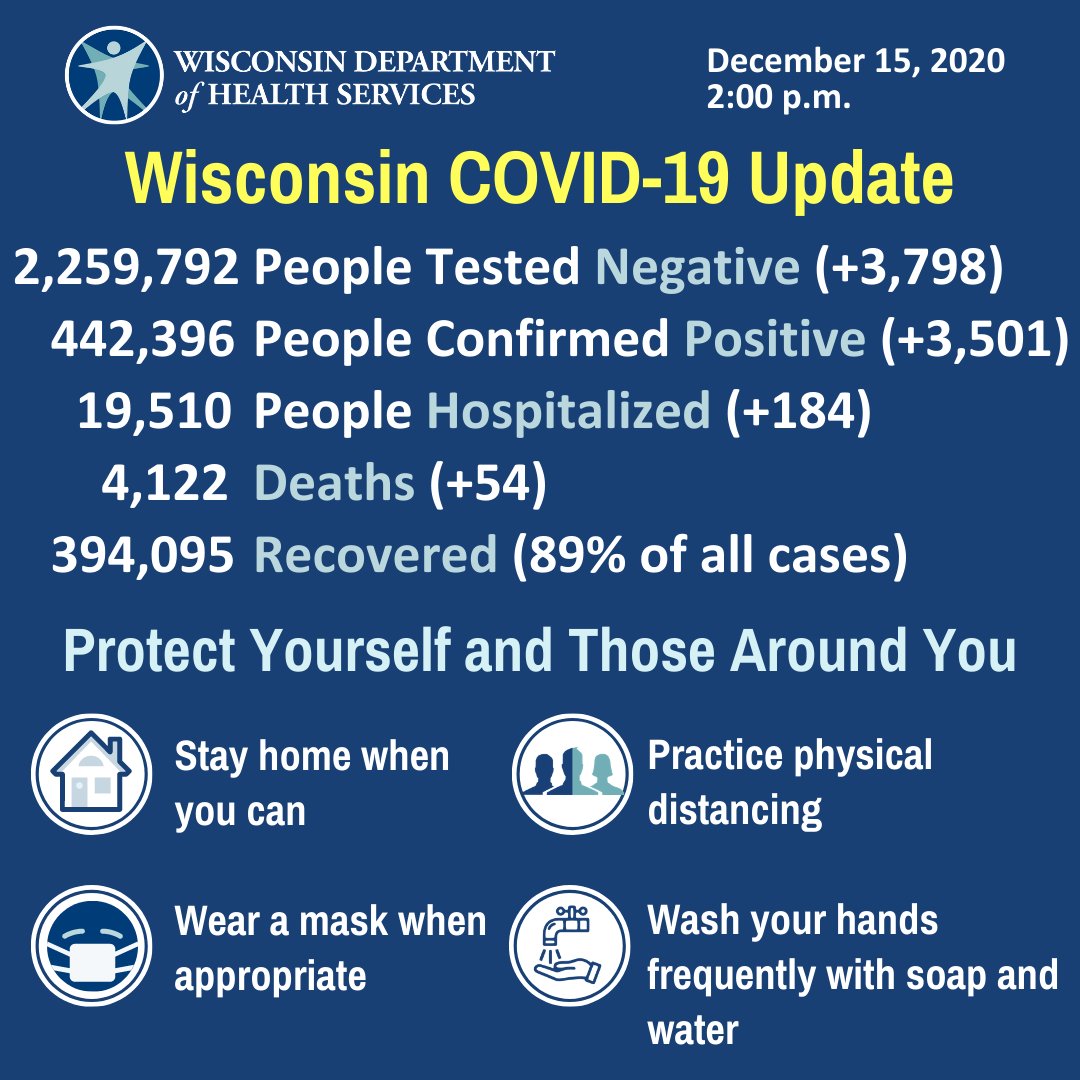 WISCONSIN DEPARTMENT of HEALTH SERVICES

December 15, 2020
2:00 p.m.

Wisconsin COVID-19 Update

2,259,792 People Tested Negative (+3,798)
442,396 People Confirmed Positive (+3,501)
19,510 People Hospitalized (+184)
4,122 Deaths (+54)
394,095 Recovered (89% of all cases)

Protect Yourself and Those Around You

Stay home when you can

Practice physical distancing

Wear a mask when appropriate

Wash your hands frequently with soap and water